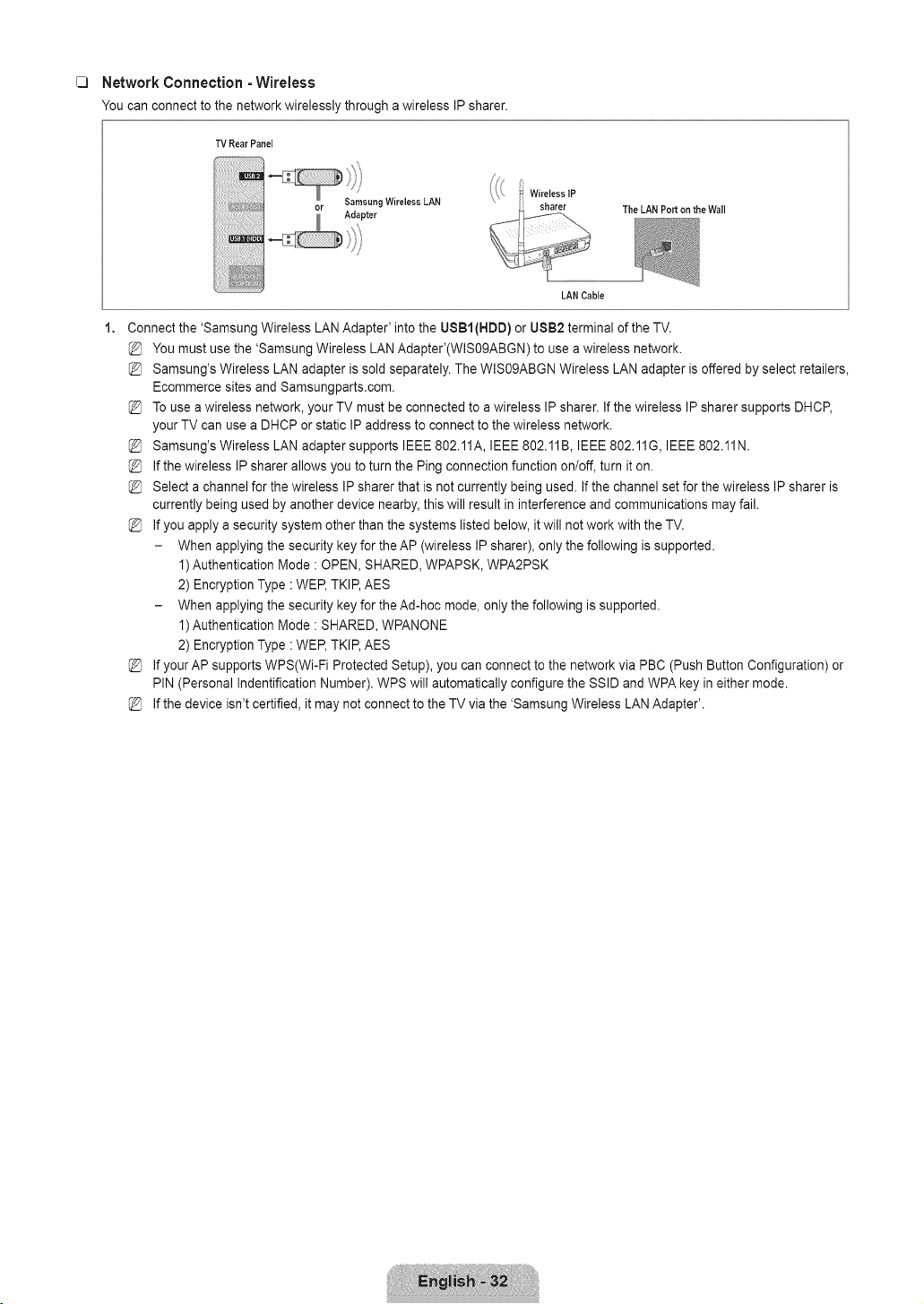 ☐ Network Connection - Wireless

You can connect to the network wirelessly through a wireless IP sharer.

TV Rear Panel

USB 2

or

USB 1 (HDD)

Samsung Wireless LAN Adapter

Wireless IP sharer

The LAN Port on the Wall

LAN Cable

1. Connect the 'Samsung Wireless LAN Adapter' into the USB1(HDD) or USB2 terminal of the TV.

You must use the 'Samsung Wireless LAN Adapter'(WIS09ABGN) to use a wireless network.

Samsung's Wireless LAN adapter is sold separately. The WIS09ABGN Wireless LAN adapter is offered by select retailers, Ecommerce sites and Samsungparts.com.

To use a wireless network, your TV must be connected to a wireless IP sharer. If the wireless IP sharer supports DHCP, your TV can use a DHCP or static IP address to connect to the wireless network.

Samsung's Wireless LAN adapter supports IEEE 802.11A, IEEE 802.11B, IEEE 802.11G, IEEE 802.11N.

If the wireless IP sharer allows you to turn the Ping connection function on/off, turn it on.

Select a channel for the wireless IP sharer that is not currently being used. If the channel set for the wireless IP sharer is currently being used by another device nearby, this will result in interference and communications may fail.

If you apply a security system other than the systems listed below, it will not work with the TV.

- When applying the security key for the AP (wireless IP sharer), only the following is supported.
1) Authentication Mode : OPEN, SHARED, WPAPSK, WPA2PSK
2) Encryption Type : WEP, TKIP, AES
- When applying the security key for the Ad-hoc mode, only the following is supported.
1) Authentication Mode : SHARED, WPANONE
2) Encryption Type : WEP, TKIP, AES

If your AP supports WPS(Wi-Fi Protected Setup), you can connect to the network via PBC (Push Button Configuration) or PIN (Personal Indentification Number). WPS will automatically configure the SSID and WPA key in either mode.

If the device isn't certified, it may not connect to the TV via the 'Samsung Wireless LAN Adapter'.

English - 32